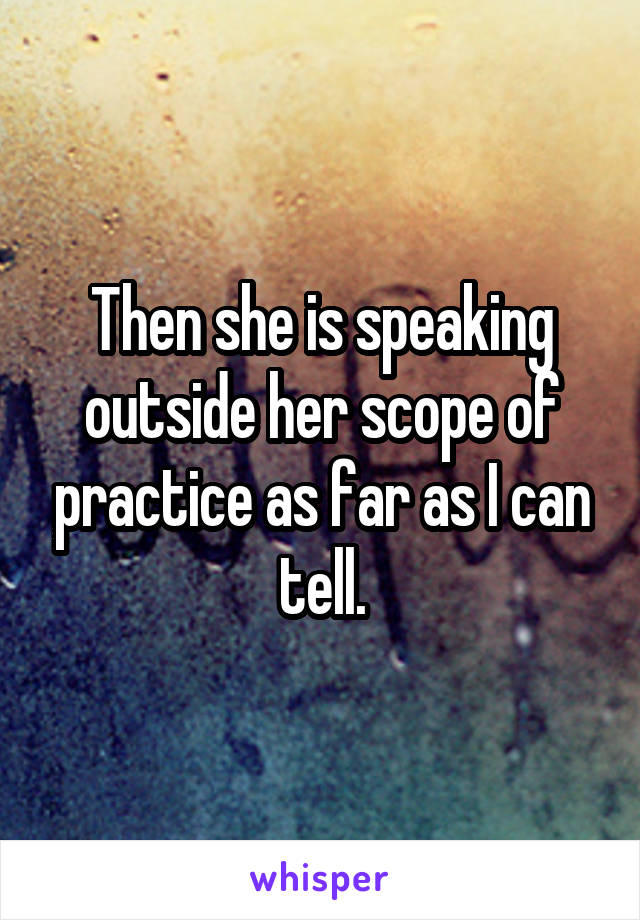 Then she is speaking outside her scope of practice as far as I can tell.

whisper